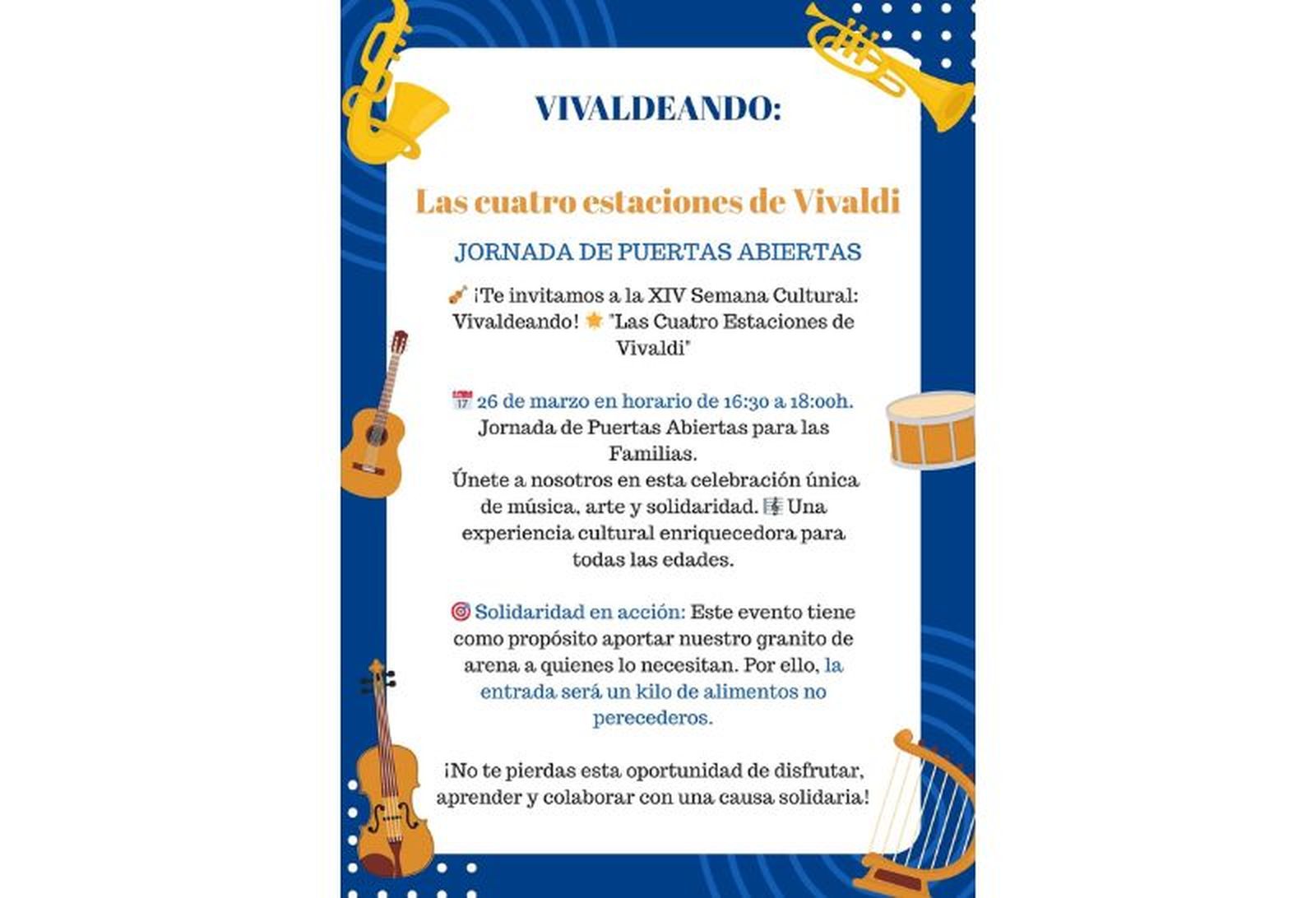 VIVALDEANDO:

Las cuatro estaciones de Vivaldi

JORNADA DE PUERTAS ABIERTAS

🎻 ¡Te invitamos a la XIV Semana Cultural: Vivaldeando! 🌟 "Las Cuatro Estaciones de Vivaldi"

📅 26 de marzo en horario de 16:30 a 18:00h. Jornada de Puertas Abiertas para las Familias. Únete a nosotros en esta celebración única de música, arte y solidaridad. 🎼 Una experiencia cultural enriquecedora para todas las edades.

🎯 Solidaridad en acción: Este evento tiene como propósito aportar nuestro granito de arena a quienes lo necesitan. Por ello, la entrada será un kilo de alimentos no perecederos.

¡No te pierdas esta oportunidad de disfrutar, aprender y colaborar con una causa solidaria!